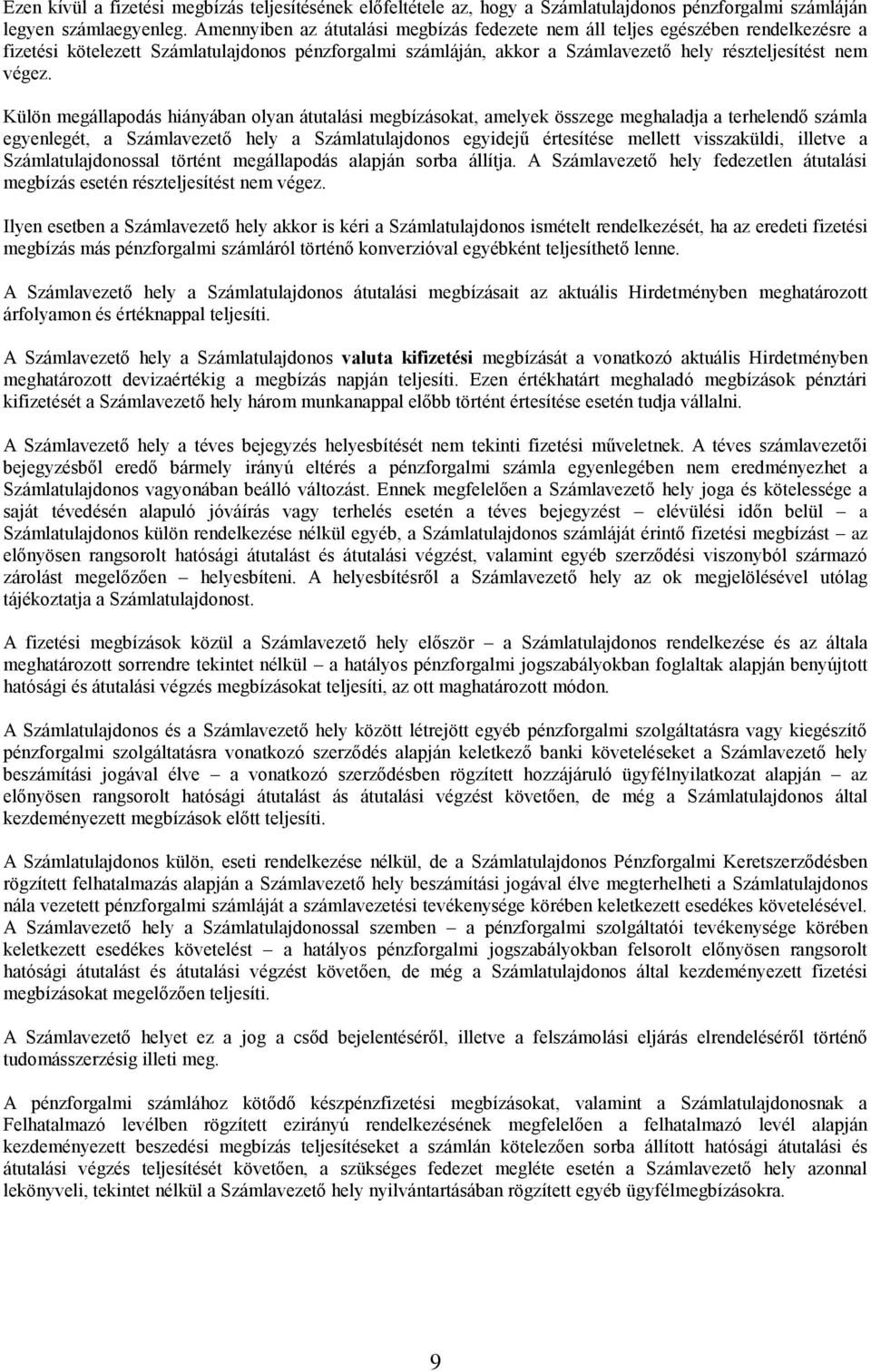 Ezen kívül a fizetési megbízás teljesítésének előfeltétele az, hogy a Számlatulajdonos pénzforgalmi számláján legyen számlaegyenleg. Amennyiben az átutalási megbízás fedezete nem áll teljes egészében rendelkezésre a fizetési kötelezett Számlatulajdonos pénzforgalmi számláján, akkor a Számlavezető hely részteljesítést nem végez.

Külön megállapodás hiányában olyan átutalási megbízásokat, amelyek összege meghaladja a terhelendő számla egyenlegét, a Számlavezető hely a Számlatulajdonos egyidejű értesítése mellett visszaküldi, illetve a Számlatulajdonossal történt megállapodás alapján sorba állítja. A Számlavezető hely fedezetlen átutalási megbízás esetén részteljesítést nem végez.

Ilyen esetben a Számlavezető hely akkor is kéri a Számlatulajdonos ismételt rendelkezését, ha az eredeti fizetési megbízás más pénzforgalmi számláról történő konverzióval egyébként teljesíthető lenne.

A Számlavezető hely a Számlatulajdonos átutalási megbízásait az aktuális Hirdetményben meghatározott árfolyamon és értéknappal teljesíti.

A Számlavezető hely a Számlatulajdonos valuta kifizetési megbízását a vonatkozó aktuális Hirdetményben meghatározott devizaértékig a megbízás napján teljesíti. Ezen értékhatárt meghaladó megbízások pénztári kifizetését a Számlavezető hely három munkanappal előbb történt értesítése esetén tudja vállalni.

A Számlavezető hely a téves bejegyzés helyesbítését nem tekinti fizetési műveletnek. A téves számlavezetői bejegyzésből eredő bármely irányú eltérés a pénzforgalmi számla egyenlegében nem eredményezhet a Számlatulajdonos vagyonában beálló változást. Ennek megfelelően a Számlavezető hely joga és kötelessége a saját tévedésén alapuló jóváírás vagy terhelés esetén a téves bejegyzést – elévülési időn belül – a Számlatulajdonos külön rendelkezése nélkül egyéb, a Számlatulajdonos számláját érintő fizetési megbízást – az előnyösen rangsorolt hatósági átutalást és átutalási végzést, valamint egyéb szerződési viszonyból származó zárolást megelőzően – helyesbíteni. A helyesbítésről a Számlavezető hely az ok megjelölésével utólag tájékoztatja a Számlatulajdonost.

A fizetési megbízások közül a Számlavezető hely először – a Számlatulajdonos rendelkezése és az általa meghatározott sorrendre tekintet nélkül – a hatályos pénzforgalmi jogszabályokban foglaltak alapján benyújtott hatósági és átutalási végzés megbízásokat teljesíti, az ott maghatározott módon.

A Számlatulajdonos és a Számlavezető hely között létrejött egyéb pénzforgalmi szolgáltatásra vagy kiegészítő pénzforgalmi szolgáltatásra vonatkozó szerződés alapján keletkező banki követeléseket a Számlavezető hely beszámítási jogával élve – a vonatkozó szerződésben rögzített hozzájáruló ügyfélnyilatkozat alapján – az előnyösen rangsorolt hatósági átutalást ás átutalási végzést követően, de még a Számlatulajdonos által kezdeményezett megbízások előtt teljesíti.

A Számlatulajdonos külön, eseti rendelkezése nélkül, de a Számlatulajdonos Pénzforgalmi Keretszerződésben rögzített felhatalmazás alapján a Számlavezető hely beszámítási jogával élve megterhelheti a Számlatulajdonos nála vezetett pénzforgalmi számláját a számlavezetési tevékenysége körében keletkezett esedékes követelésével. A Számlavezető hely a Számlatulajdonossal szemben – a pénzforgalmi szolgáltatói tevékenysége körében keletkezett esedékes követelést – a hatályos pénzforgalmi jogszabályokban felsorolt előnyösen rangsorolt hatósági átutalást és átutalási végzést követően, de még a Számlatulajdonos által kezdeményezett fizetési megbízásokat megelőzően teljesíti.

A Számlavezető helyet ez a jog a csőd bejelentéséről, illetve a felszámolási eljárás elrendeléséről történő tudomásszerzésig illeti meg.

A pénzforgalmi számlához kötődő készpénzfizetési megbízásokat, valamint a Számlatulajdonosnak a Felhatalmazó levélben rögzített ezirányú rendelkezésének megfelelően a felhatalmazó levél alapján kezdeményezett beszedési megbízás teljesítéseket a számlán kötelezően sorba állított hatósági átutalási és átutalási végzés teljesítését követően, a szükséges fedezet megléte esetén a Számlavezető hely azonnal lekönyveli, tekintet nélkül a Számlavezető hely nyilvántartásában rögzített egyéb ügyfélmegbízásokra.

9